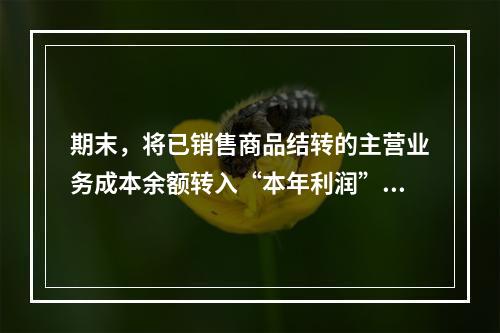 期末，将已销售商品结转的主营业务成本余额转入“本年利润”...